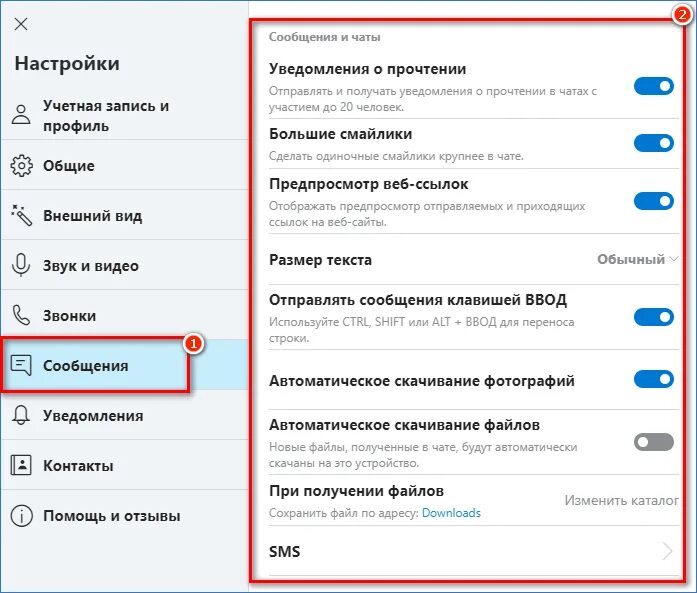 Настройки

Учетная запись и профиль

Общие

Внешний вид

Звук и видео

Звонки

Сообщения

1

Уведомления

Контакты

Помощь и отзывы

2

Сообщения и чаты

Уведомления о прочтении
Отправлять и получать уведомления о прочтении в чатах с участием до 20 человек.

Большие смайлики
Сделать одиночные смайлики крупнее в чате.

Предпросмотр веб-ссылок
Отображать предпросмотр отправляемых и приходящих ссылок на веб-сайты.

Размер текста
Обычный

Отправлять сообщения клавишей ВВОД
Используйте CTRL, SHIFT или ALT + ВВОД для переноса строки.

Автоматическое скачивание фотографий

Автоматическое скачивание файлов
Новые файлы, полученные в чате, будут автоматически скачаны на это устройство.

При получении файлов
Сохранить файл по адресу: Downloads
Изменить каталог

SMS